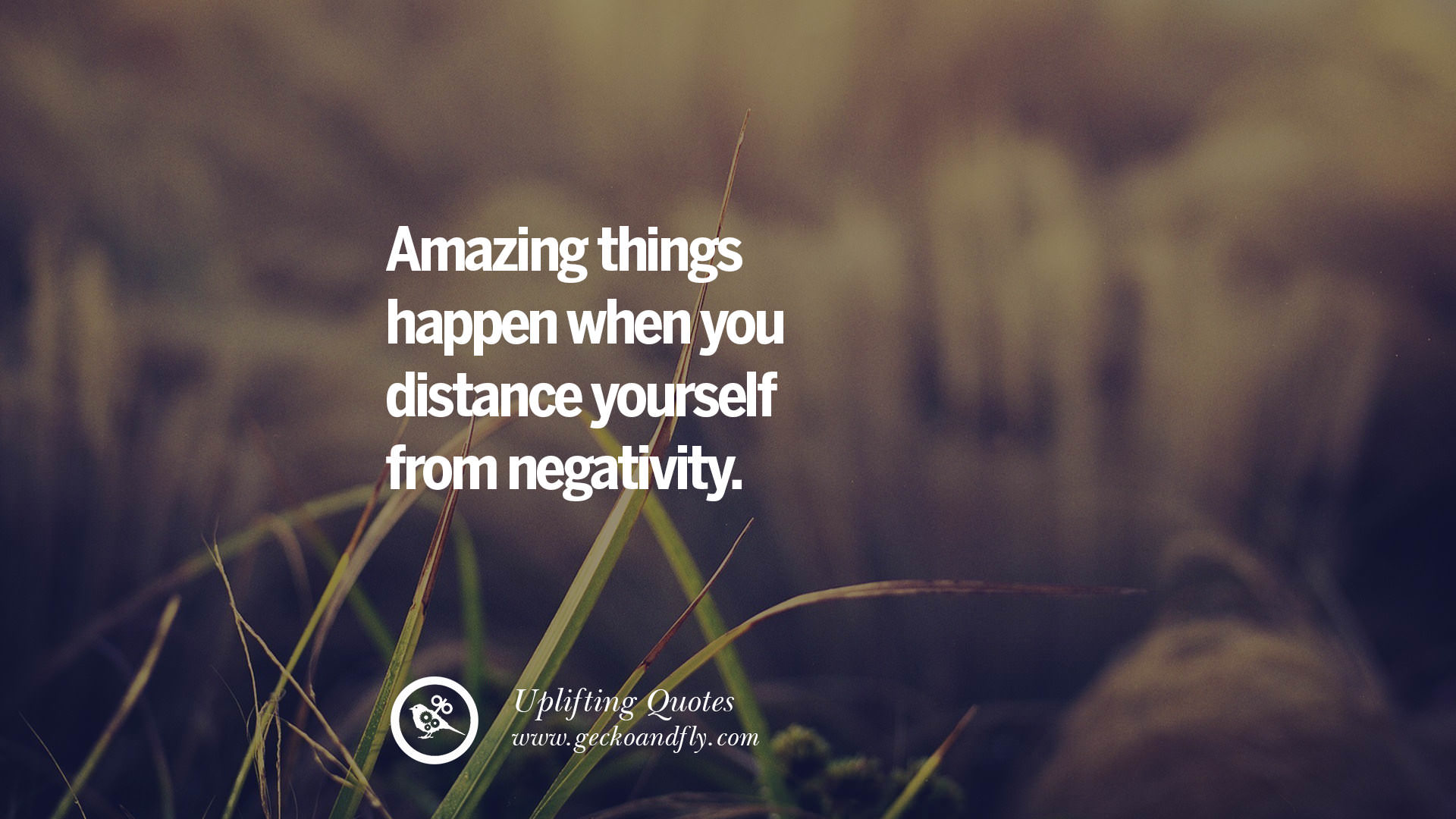 Amazing things happen when you distance yourself from negativity.

Uplifting Quotes
www.geckoandfly.com